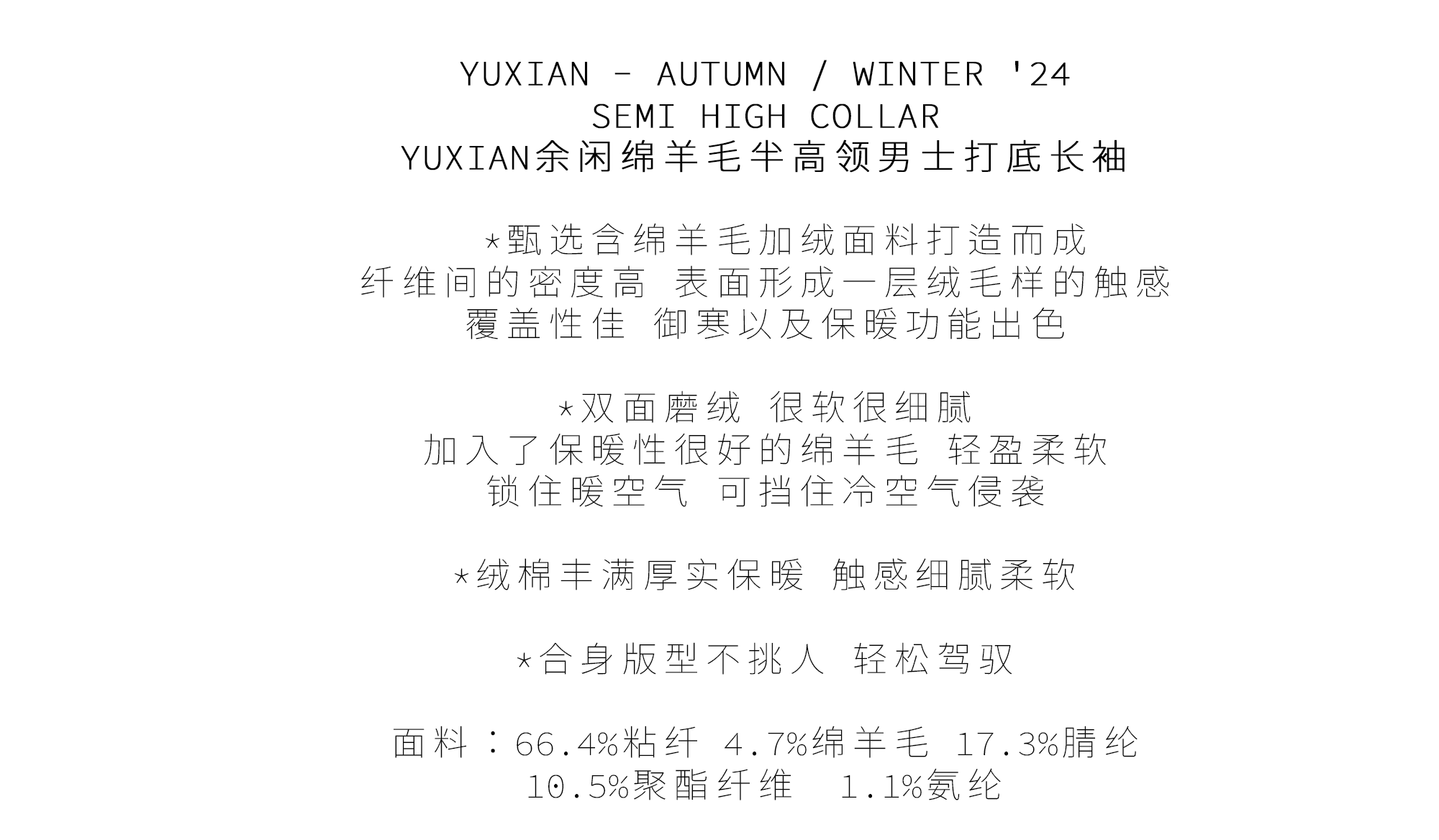 YUXIAN - AUTUMN / WINTER '24
SEMI HIGH COLLAR
YUXIAN余闲绵羊毛半高领男士打底长袖

*甄选含绵羊毛加绒面料打造而成
纤维间的密度高 表面形成一层绒毛样的触感
覆盖性佳 御寒以及保暖功能出色

*双面磨绒 很软很细腻
加入了保暖性很好的绵羊毛 轻盈柔软
锁住暖空气 可挡住冷空气侵袭

*绒棉丰满厚实保暖 触感细腻柔软

*合身版型不挑人 轻松驾驭

面料：66.4%粘纤 4.7%绵羊毛 17.3%腈纶
10.5%聚酯纤维 1.1%氨纶